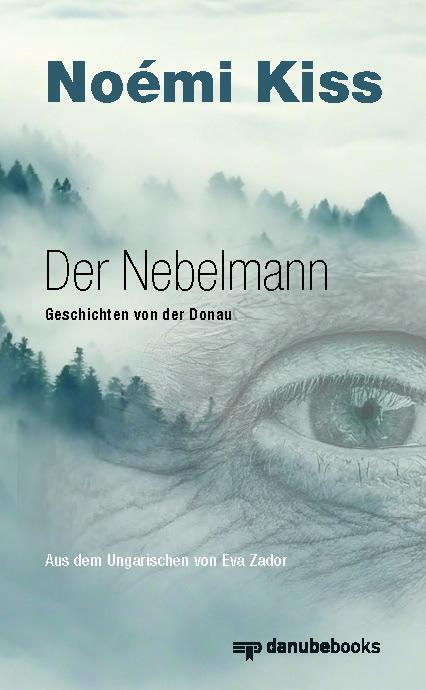 Noémi Kiss

Der Nebelmann

Geschichten von der Donau

Aus dem Ungarischen von Eva Zador

danubebooks